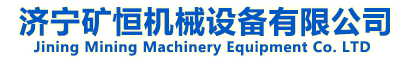 济宁矿恒机械设备有限公司
Jining Mining Machinery Equipment Co. LTD